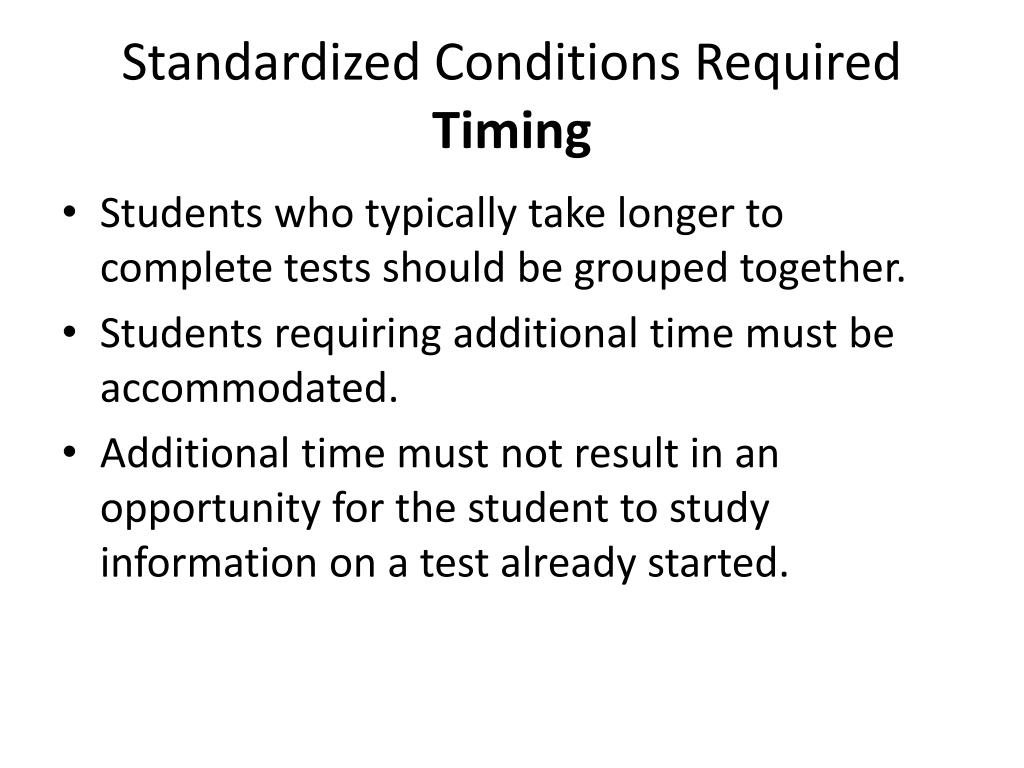 Standardized Conditions Required
Timing

• Students who typically take longer to complete tests should be grouped together.
• Students requiring additional time must be accommodated.
• Additional time must not result in an opportunity for the student to study information on a test already started.